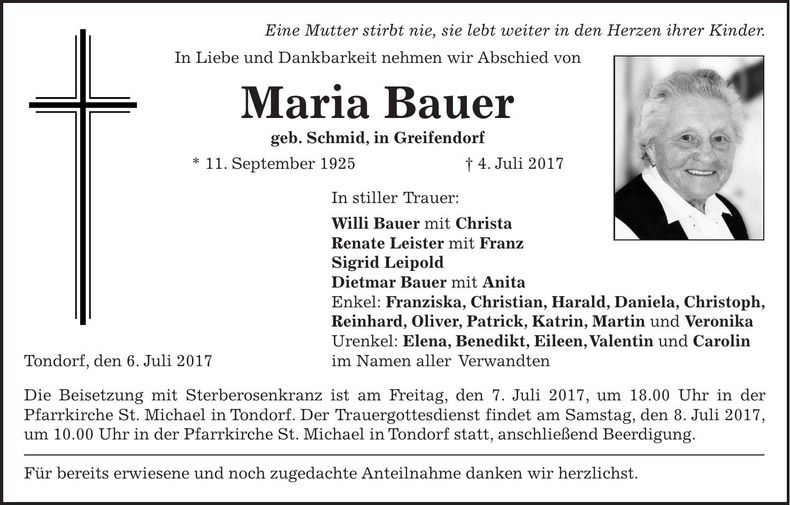 Eine Mutter stirbt nie, sie lebt weiter in den Herzen ihrer Kinder.

In Liebe und Dankbarkeit nehmen wir Abschied von

Maria Bauer

geb. Schmid, in Greifendorf

* 11. September 1925 † 4. Juli 2017

In stiller Trauer:

Willi Bauer mit Christa
Renate Leister mit Franz
Sigrid Leipold
Dietmar Bauer mit Anita
Enkel: Franziska, Christian, Harald, Daniela, Christoph, Reinhard, Oliver, Patrick, Katrin, Martin und Veronika
Urenkel: Elena, Benedikt, Eileen, Valentin und Carolin
im Namen aller Verwandten

Tondorf, den 6. Juli 2017

Die Beisetzung mit Sterberosenkranz ist am Freitag, den 7. Juli 2017, um 18.00 Uhr in der Pfarrkirche St. Michael in Tondorf. Der Trauergottesdienst findet am Samstag, den 8. Juli 2017, um 10.00 Uhr in der Pfarrkirche St. Michael in Tondorf statt, anschließend Beerdigung.

Für bereits erwiesene und noch zugedachte Anteilnahme danken wir herzlichst.